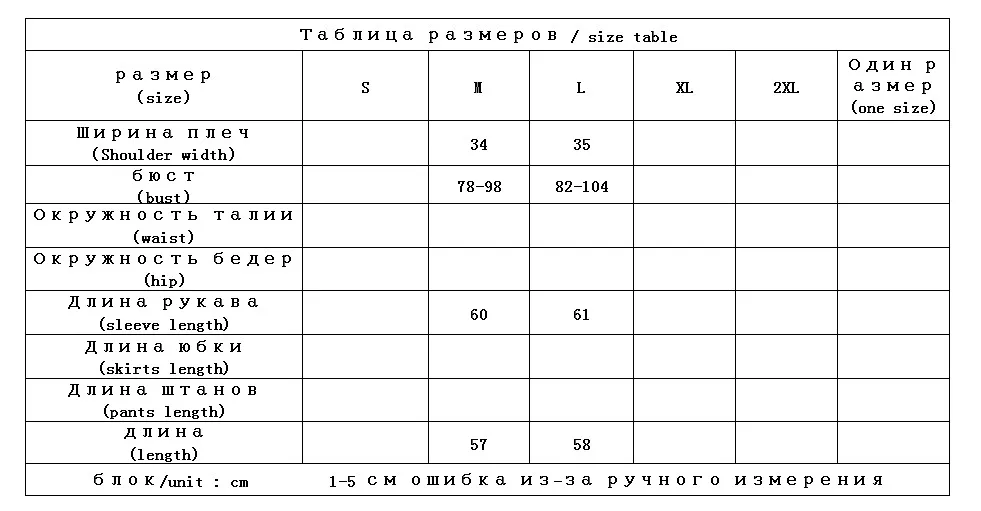 Таблица размеров / size table

| размер (size) | S | M | L | XL | 2XL | Один размер (one size) |
|---|---|---|---|---|---|---|
| Ширина плеч (Shoulder width) | | 34 | 35 | | | |
| бюст (bust) | | 78-98 | 82-104 | | | |
| Окружность талии (waist) | | | | | | |
| Окружность бедер (hip) | | | | | | |
| Длина рукава (sleeve length) | | 60 | 61 | | | |
| Длина юбки (skirts length) | | | | | | |
| Длина штанов (pants length) | | | | | | |
| длина (length) | | 57 | 58 | | | |

блок/unit : cm    1-5 см ошибка из-за ручного измерения